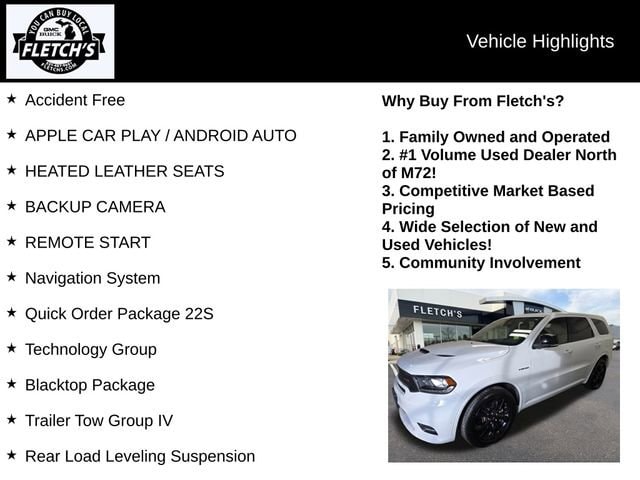 YOU CAN BUY LOCAL
GMC BUICK
FLETCH'S
FLETCHS.COM

Vehicle Highlights

★ Accident Free

★ APPLE CAR PLAY / ANDROID AUTO

★ HEATED LEATHER SEATS

★ BACKUP CAMERA

★ REMOTE START

★ Navigation System

★ Quick Order Package 22S

★ Technology Group

★ Blacktop Package

★ Trailer Tow Group IV

★ Rear Load Leveling Suspension

Why Buy From Fletch's?

1. Family Owned and Operated
2. #1 Volume Used Dealer North of M72!
3. Competitive Market Based Pricing
4. Wide Selection of New and Used Vehicles!
5. Community Involvement

FLETCH'S